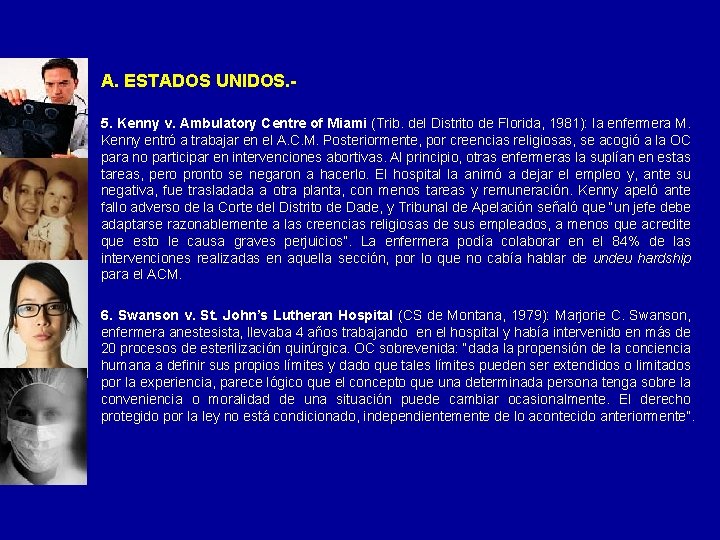 A. ESTADOS UNIDOS.-

5. Kenny v. Ambulatory Centre of Miami (Trib. del Distrito de Florida, 1981): la enfermera M. Kenny entró a trabajar en el A.C.M. Posteriormente, por creencias religiosas, se acogió a la OC para no participar en intervenciones abortivas. Al principio, otras enfermeras la suplían en estas tareas, pero pronto se negaron a hacerlo. El hospital la animó a dejar el empleo y, ante su negativa, fue trasladada a otra planta, con menos tareas y remuneración. Kenny apeló ante fallo adverso de la Corte del Distrito de Dade, y Tribunal de Apelación señaló que "un jefe debe adaptarse razonablemente a las creencias religiosas de sus empleados, a menos que acredite que esto le causa graves perjuicios". La enfermera podía colaborar en el 84% de las intervenciones realizadas en aquella sección, por lo que no cabía hablar de undeu hardship para el ACM.

6. Swanson v. St. John's Lutheran Hospital (CS de Montana, 1979): Marjorie C. Swanson, enfermera anestesista, llevaba 4 años trabajando en el hospital y había intervenido en más de 20 procesos de esterilización quirúrgica. OC sobrevenida: "dada la propensión de la conciencia humana a definir sus propios límites y dado que tales límites pueden ser extendidos o limitados por la experiencia, parece lógico que el concepto que una determinada persona tenga sobre la conveniencia o moralidad de una situación puede cambiar ocasionalmente. El derecho protegido por la ley no está condicionado, independientemente de lo acontecido anteriormente".